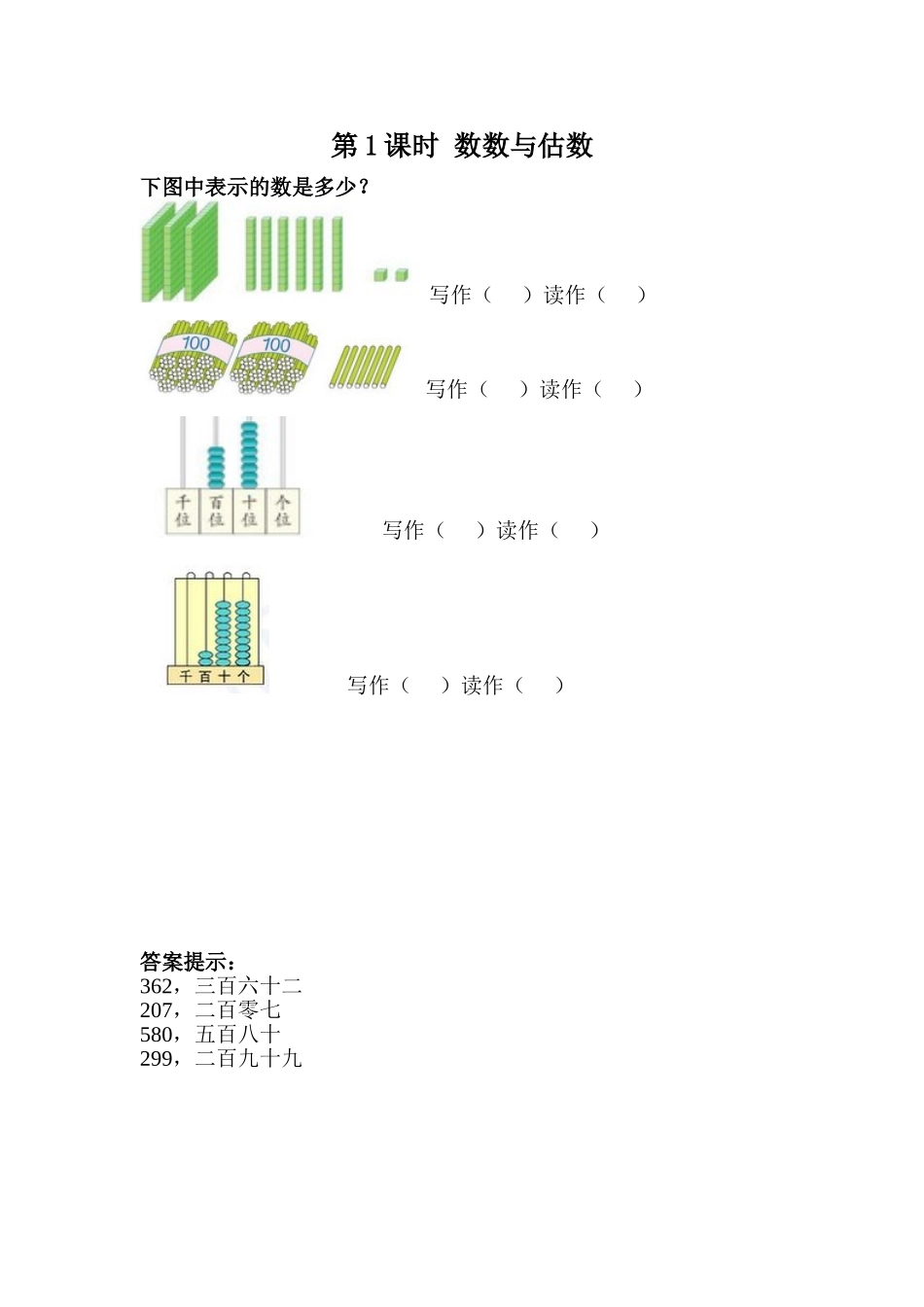 第 1 课时 数数与估数

下图中表示的数是多少？

写作（ ）读作（ ）

100 100

写作（ ）读作（ ）

千位 百位 十位 个位

写作（ ）读作（ ）

千 百 十 个

写作（ ）读作（ ）

答案提示：
362，三百六十二
207，二百零七
580，五百八十
299，二百九十九